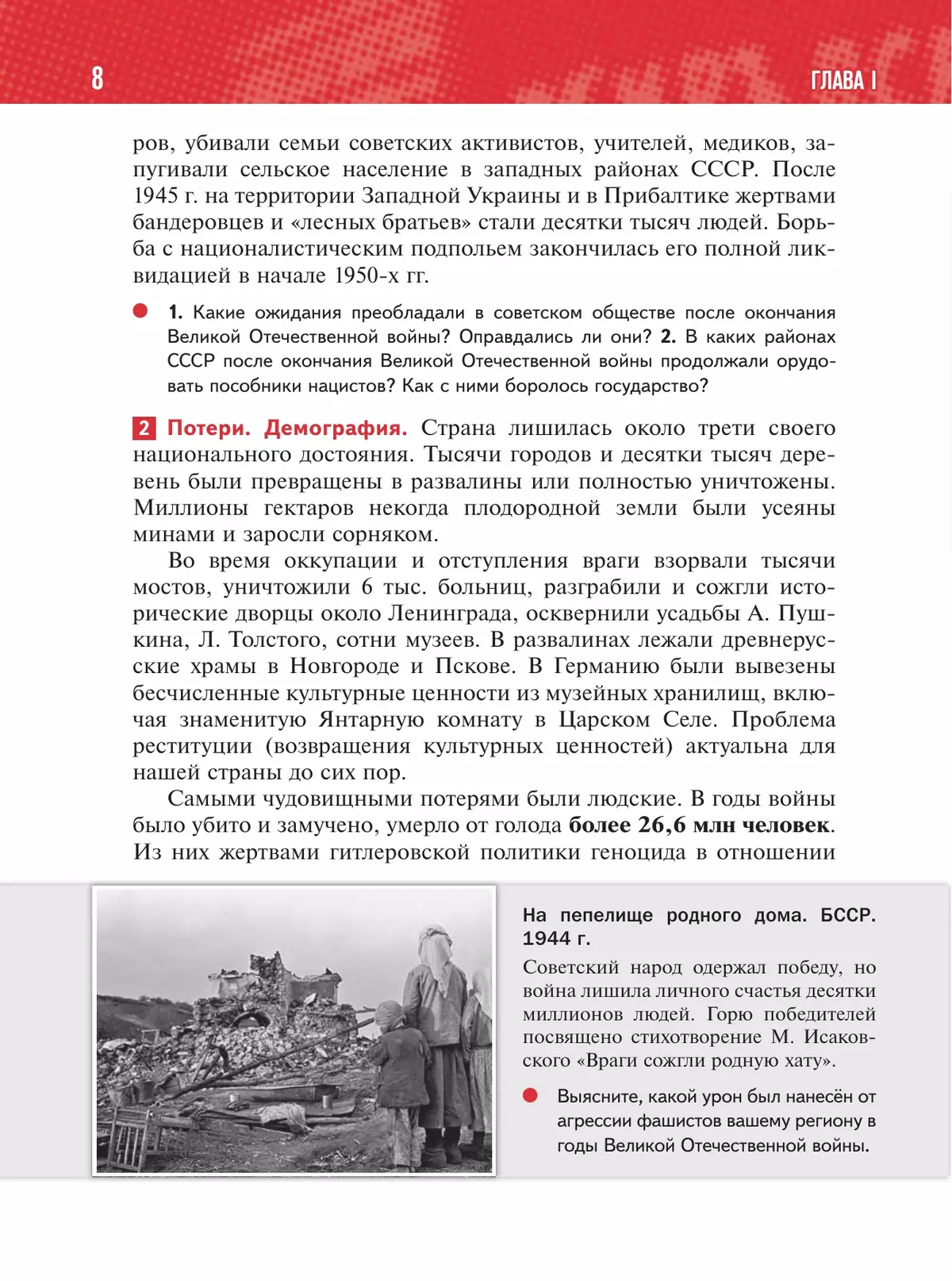 8 ГЛАВА I

ров, убивали семьи советских активистов, учителей, медиков, запугивали сельское население в западных районах СССР. После 1945 г. на территории Западной Украины и в Прибалтике жертвами бандеровцев и «лесных братьев» стали десятки тысяч людей. Борьба с националистическим подпольем закончилась его полной ликвидацией в начале 1950-х гг.

1. Какие ожидания преобладали в советском обществе после окончания Великой Отечественной войны? Оправдались ли они? 2. В каких районах СССР после окончания Великой Отечественной войны продолжали орудовать пособники нацистов? Как с ними боролось государство?

2 Потери. Демография. Страна лишилась около трети своего национального достояния. Тысячи городов и десятки тысяч деревень были превращены в развалины или полностью уничтожены. Миллионы гектаров некогда плодородной земли были усеяны минами и заросли сорняком.

Во время оккупации и отступления враги взорвали тысячи мостов, уничтожили 6 тыс. больниц, разграбили и сожгли исторические дворцы около Ленинграда, осквернили усадьбы А. Пушкина, Л. Толстого, сотни музеев. В развалинах лежали древнерусские храмы в Новгороде и Пскове. В Германию были вывезены бесчисленные культурные ценности из музейных хранилищ, включая знаменитую Янтарную комнату в Царском Селе. Проблема реституции (возвращения культурных ценностей) актуальна для нашей страны до сих пор.

Самыми чудовищными потерями были людские. В годы войны было убито и замучено, умерло от голода более 26,6 млн человек. Из них жертвами гитлеровской политики геноцида в отношении

На пепелище родного дома. БССР. 1944 г.

Советский народ одержал победу, но война лишила личного счастья десятки миллионов людей. Горю победителей посвящено стихотворение М. Исаковского «Враги сожгли родную хату».

Выясните, какой урон был нанесён от агрессии фашистов вашему региону в годы Великой Отечественной войны.